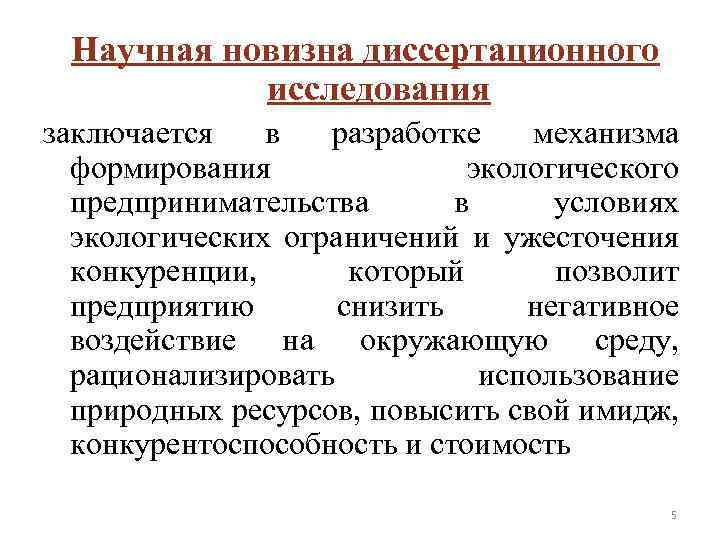 Научная новизна диссертационного исследования

заключается в разработке механизма формирования экологического предпринимательства в условиях экологических ограничений и ужесточения конкуренции, который позволит предприятию снизить негативное воздействие на окружающую среду, рационализировать использование природных ресурсов, повысить свой имидж, конкурентоспособность и стоимость

5